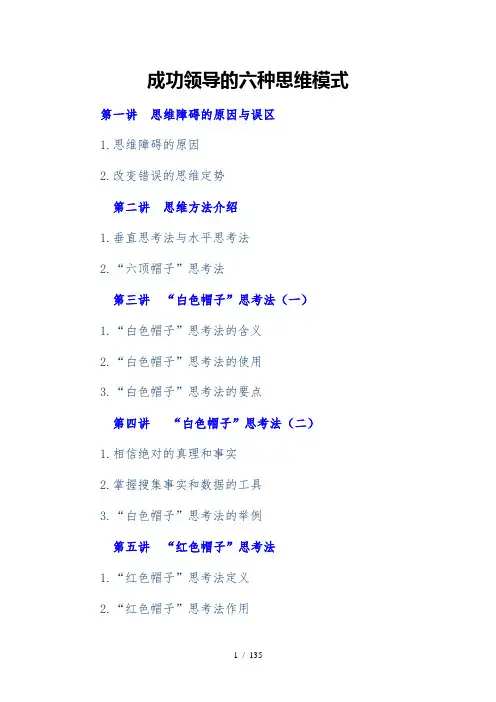 成功领导的六种思维模式

第一讲 思维障碍的原因与误区

1.思维障碍的原因

2.改变错误的思维定势

第二讲 思维方法介绍

1.垂直思考法与水平思考法

2.“六顶帽子”思考法

第三讲 “白色帽子”思考法（一）

1.“白色帽子”思考法的含义

2.“白色帽子”思考法的使用

3.“白色帽子”思考法的要点

第四讲 “白色帽子”思考法（二）

1.相信绝对的真理和事实

2.掌握搜集事实和数据的工具

3.“白色帽子”思考法的举例

第五讲 “红色帽子”思考法

1.“红色帽子”思考法定义

2.“红色帽子”思考法作用

1 / 135